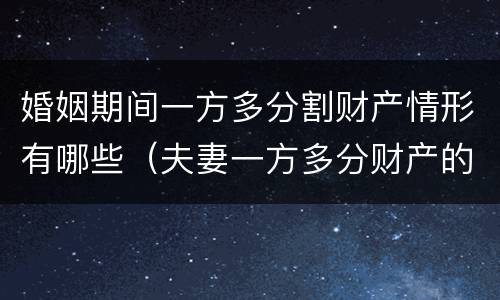 婚姻期间一方多分割财产情形有哪些（夫妻一方多分财产的